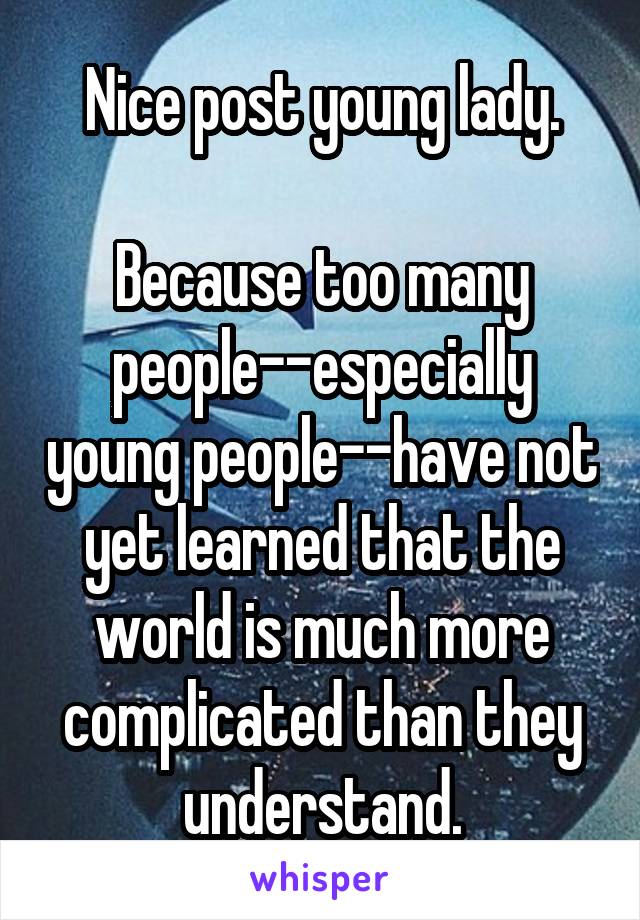 Nice post young lady.

Because too many people--especially young people--have not yet learned that the world is much more complicated than they understand.

whisper